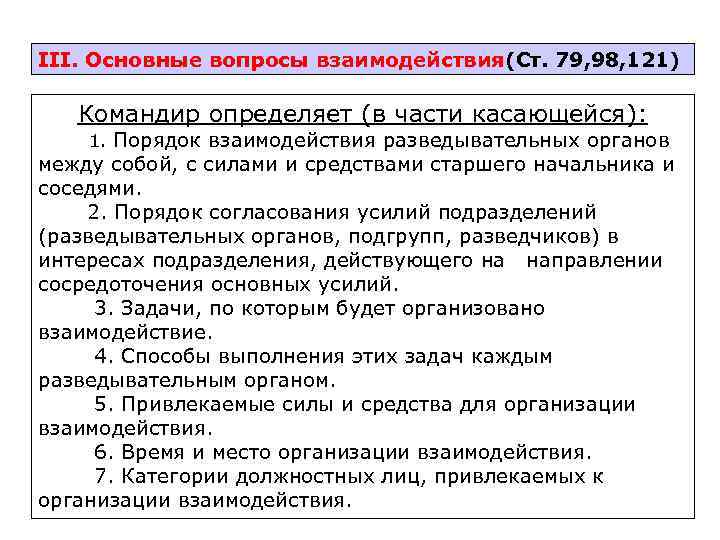 III. Основные вопросы взаимодействия(Ст. 79,98,121)

Командир определяет (в части касающейся):

1. Порядок взаимодействия разведывательных органов между собой, с силами и средствами старшего начальника и соседями.

2. Порядок согласования усилий подразделений (разведывательных органов, подгрупп, разведчиков) в интересах подразделения, действующего на направлении сосредоточения основных усилий.

3. Задачи, по которым будет организовано взаимодействие.

4. Способы выполнения этих задач каждым разведывательным органом.

5. Привлекаемые силы и средства для организации взаимодействия.

6. Время и место организации взаимодействия.

7. Категории должностных лиц, привлекаемых к организации взаимодействия.